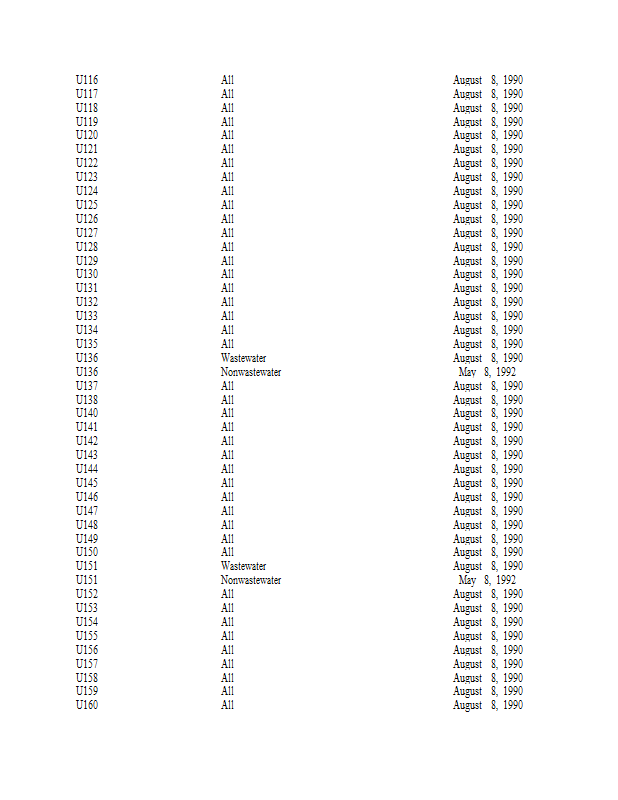 | | | |
|---|---|---|
| U116 | All | August 8, 1990 |
| U117 | All | August 8, 1990 |
| U118 | All | August 8, 1990 |
| U119 | All | August 8, 1990 |
| U120 | All | August 8, 1990 |
| U121 | All | August 8, 1990 |
| U122 | All | August 8, 1990 |
| U123 | All | August 8, 1990 |
| U124 | All | August 8, 1990 |
| U125 | All | August 8, 1990 |
| U126 | All | August 8, 1990 |
| U127 | All | August 8, 1990 |
| U128 | All | August 8, 1990 |
| U129 | All | August 8, 1990 |
| U130 | All | August 8, 1990 |
| U131 | All | August 8, 1990 |
| U132 | All | August 8, 1990 |
| U133 | All | August 8, 1990 |
| U134 | All | August 8, 1990 |
| U135 | All | August 8, 1990 |
| U136 | Wastewater | August 8, 1990 |
| U136 | Nonwastewater | May 8, 1992 |
| U137 | All | August 8, 1990 |
| U138 | All | August 8, 1990 |
| U140 | All | August 8, 1990 |
| U141 | All | August 8, 1990 |
| U142 | All | August 8, 1990 |
| U143 | All | August 8, 1990 |
| U144 | All | August 8, 1990 |
| U145 | All | August 8, 1990 |
| U146 | All | August 8, 1990 |
| U147 | All | August 8, 1990 |
| U148 | All | August 8, 1990 |
| U149 | All | August 8, 1990 |
| U150 | All | August 8, 1990 |
| U151 | Wastewater | August 8, 1990 |
| U151 | Nonwastewater | May 8, 1992 |
| U152 | All | August 8, 1990 |
| U153 | All | August 8, 1990 |
| U154 | All | August 8, 1990 |
| U155 | All | August 8, 1990 |
| U156 | All | August 8, 1990 |
| U157 | All | August 8, 1990 |
| U158 | All | August 8, 1990 |
| U159 | All | August 8, 1990 |
| U160 | All | August 8, 1990 |